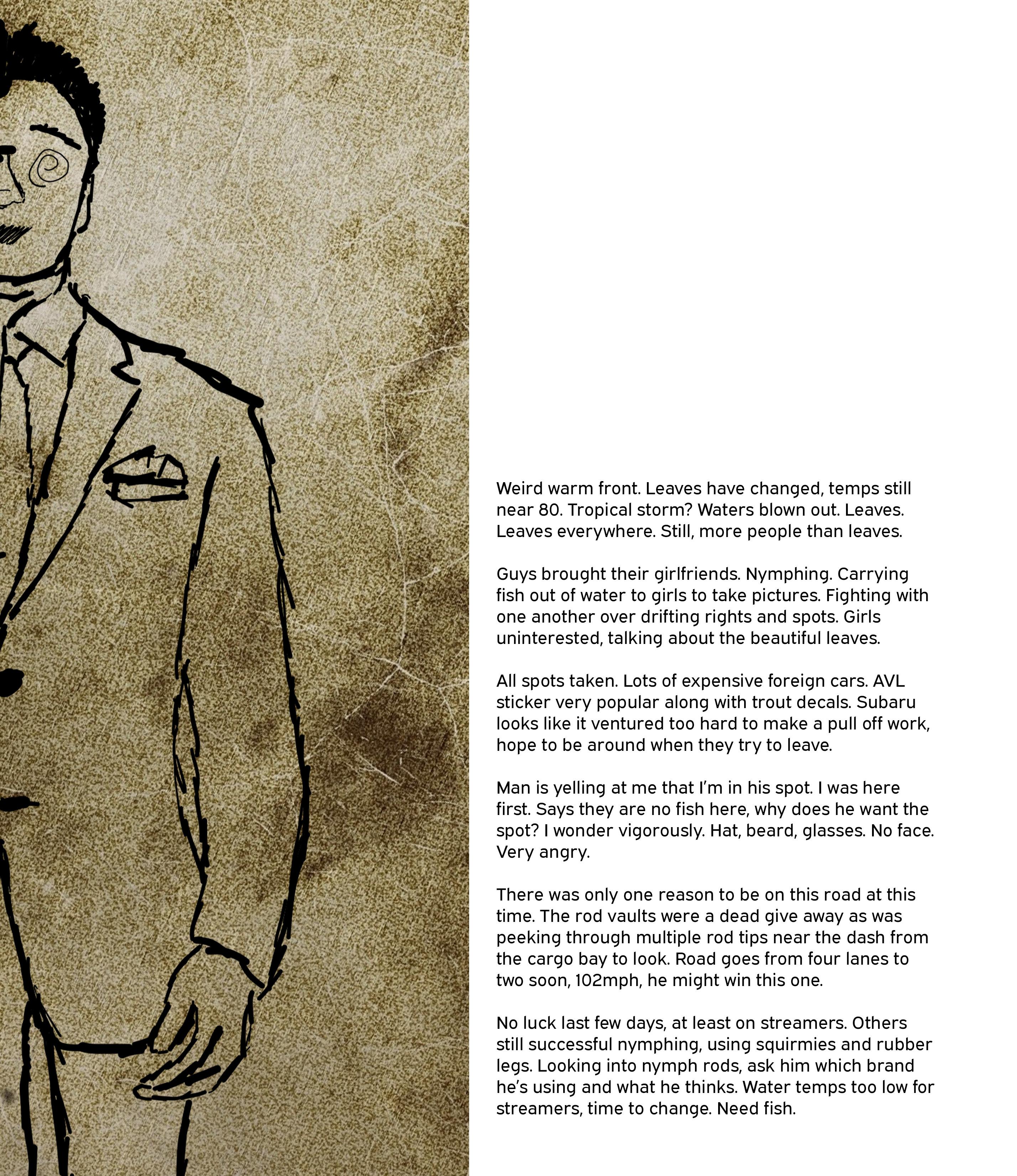 Weird warm front. Leaves have changed, temps still near 80. Tropical storm? Waters blown out. Leaves. Leaves everywhere. Still, more people than leaves.

Guys brought their girlfriends. Nymphing. Carrying fish out of water to girls to take pictures. Fighting with one another over drifting rights and spots. Girls uninterested, talking about the beautiful leaves.

All spots taken. Lots of expensive foreign cars. AVL sticker very popular along with trout decals. Subaru looks like it ventured too hard to make a pull off work, hope to be around when they try to leave.

Man is yelling at me that I'm in his spot. I was here first. Says they are no fish here, why does he want the spot? I wonder vigorously. Hat, beard, glasses. No face. Very angry.

There was only one reason to be on this road at this time. The rod vaults were a dead give away as was peeking through multiple rod tips near the dash from the cargo bay to look. Road goes from four lanes to two soon, 102mph, he might win this one.

No luck last few days, at least on streamers. Others still successful nymphing, using squirmies and rubber legs. Looking into nymph rods, ask him which brand he's using and what he thinks. Water temps too low for streamers, time to change. Need fish.